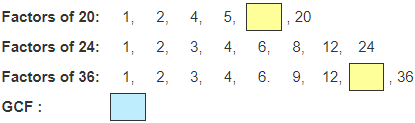 Factors of 20: 1, 2, 4, 5, , 20

Factors of 24: 1, 2, 3, 4, 6, 8, 12, 24

Factors of 36: 1, 2, 3, 4, 6. 9, 12, , 36

GCF :